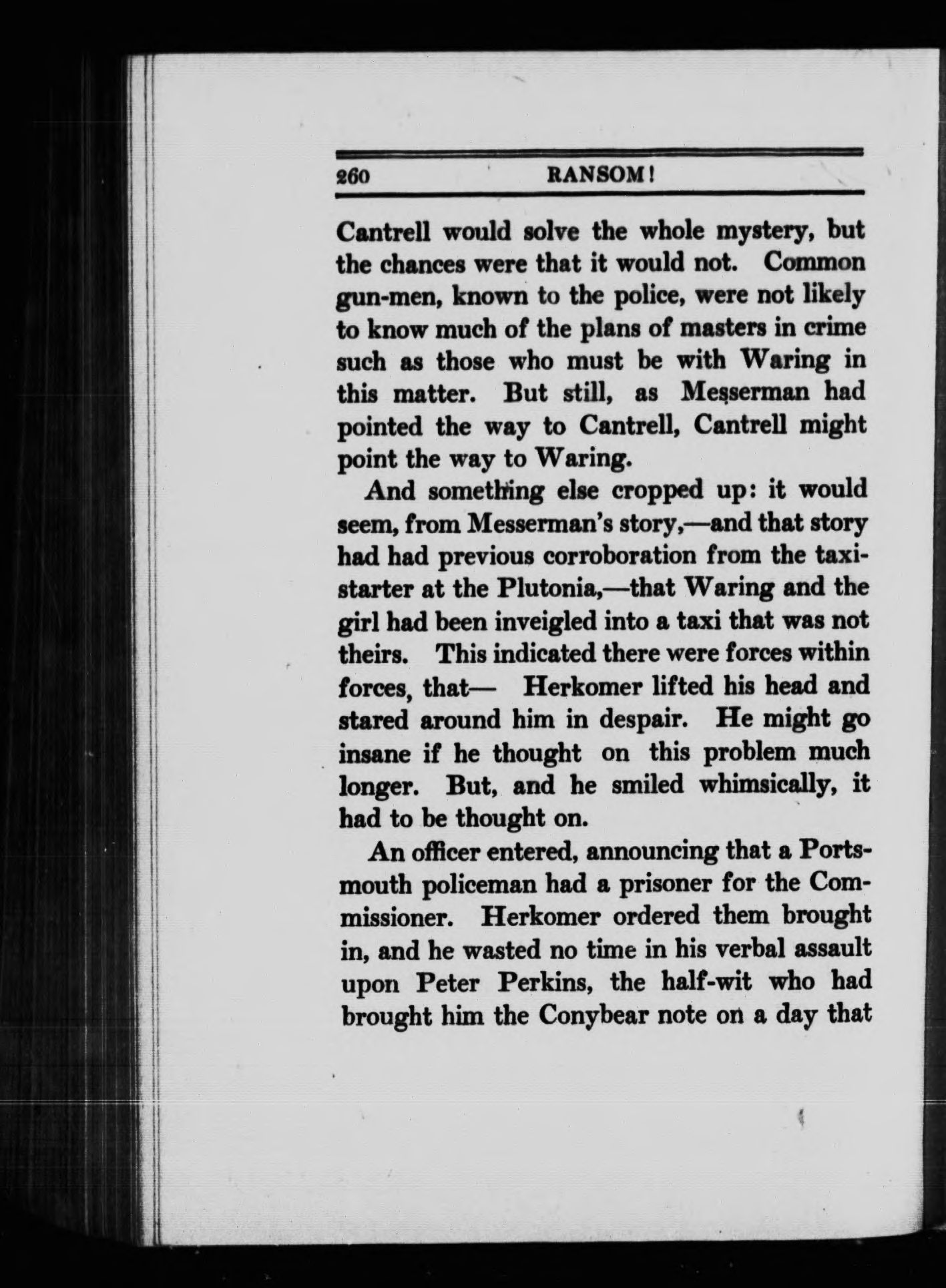 260 RANSOM!

Cantrell would solve the whole mystery, but the chances were that it would not. Common gun-men, known to the police, were not likely to know much of the plans of masters in crime such as those who must be with Waring in this matter. But still, as Messerman had pointed the way to Cantrell, Cantrell might point the way to Waring.

And something else cropped up: it would seem, from Messerman's story,—and that story had had previous corroboration from the taxi-starter at the Plutonia,—that Waring and the girl had been inveigled into a taxi that was not theirs. This indicated there were forces within forces, that— Herkomer lifted his head and stared around him in despair. He might go insane if he thought on this problem much longer. But, and he smiled whimsically, it had to be thought on.

An officer entered, announcing that a Portsmouth policeman had a prisoner for the Commissioner. Herkomer ordered them brought in, and he wasted no time in his verbal assault upon Peter Perkins, the half-wit who had brought him the Conybear note on a day that